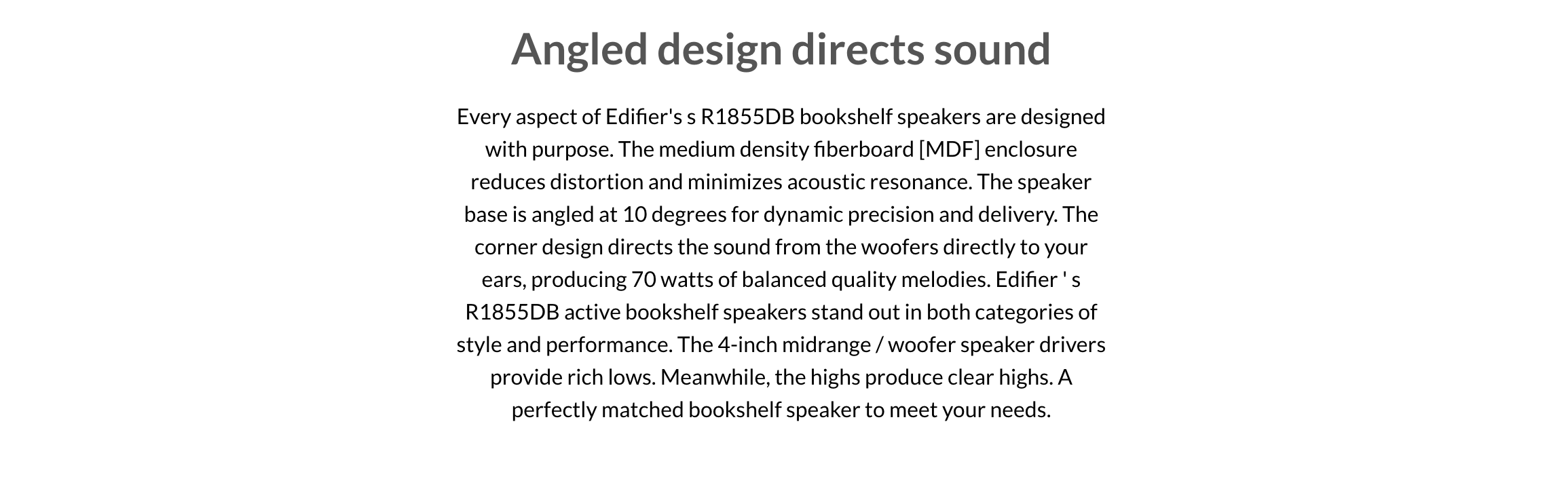 Angled design directs sound

Every aspect of Edifier's s R1855DB bookshelf speakers are designed with purpose. The medium density fiberboard [MDF] enclosure reduces distortion and minimizes acoustic resonance. The speaker base is angled at 10 degrees for dynamic precision and delivery. The corner design directs the sound from the woofers directly to your ears, producing 70 watts of balanced quality melodies. Edifier ' s R1855DB active bookshelf speakers stand out in both categories of style and performance. The 4-inch midrange / woofer speaker drivers provide rich lows. Meanwhile, the highs produce clear highs. A perfectly matched bookshelf speaker to meet your needs.